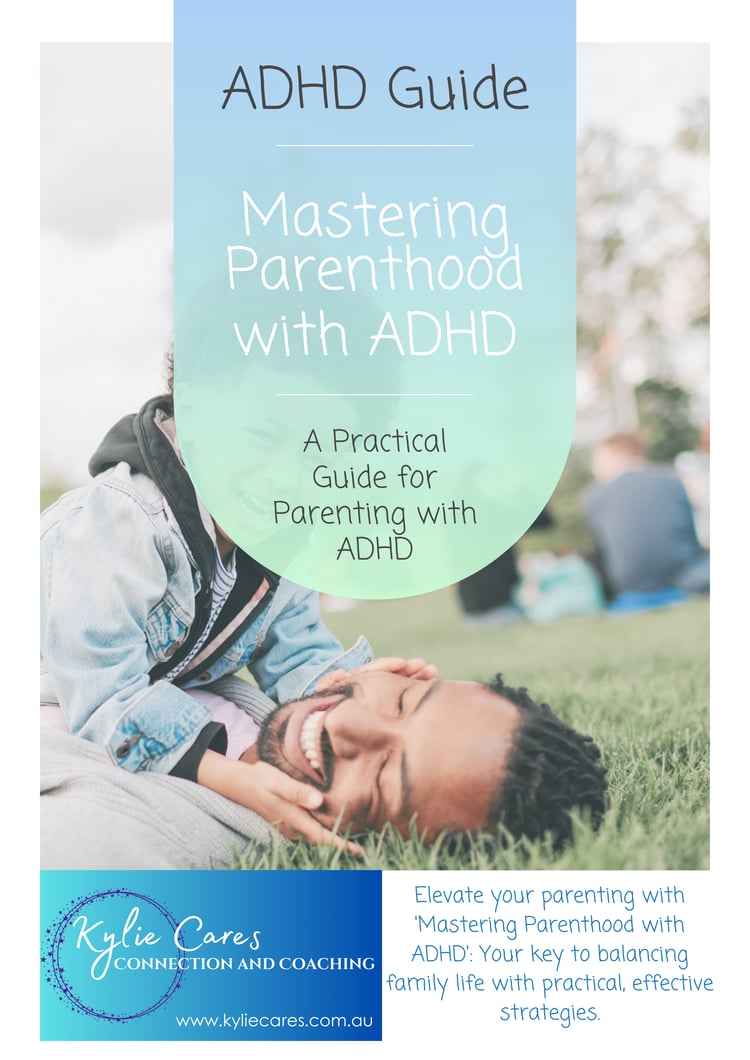 ADHD Guide

Mastering Parenthood with ADHD

A Practical Guide for Parenting with ADHD

Kylie Cares
CONNECTION AND COACHING
www.kyliecares.com.au

Elevate your parenting with 'Mastering Parenthood with ADHD': Your key to balancing family life with practical, effective strategies.